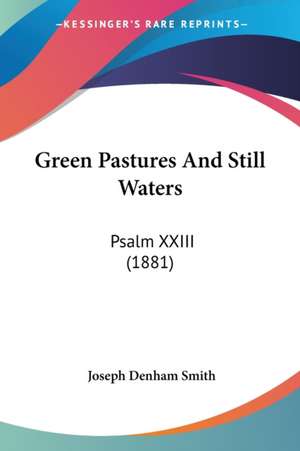 —KESSINGER'S RARE REPRINTS—

Green Pastures And Still Waters

Psalm XXIII
(1881)

Joseph Denham Smith